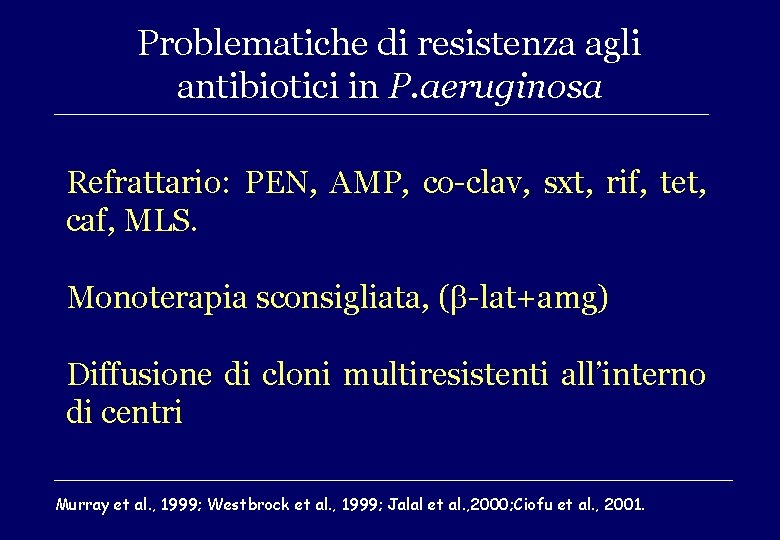 Problematiche di resistenza agli antibiotici in P.aeruginosa

Refrattario: PEN, AMP, co-clav, sxt, rif, tet, caf, MLS.

Monoterapia sconsigliata, (β-lat+amg)

Diffusione di cloni multiresistenti all'interno di centri

Murray et al., 1999; Westbrock et al., 1999; Jalal et al.,2000;Ciofu et al., 2001.